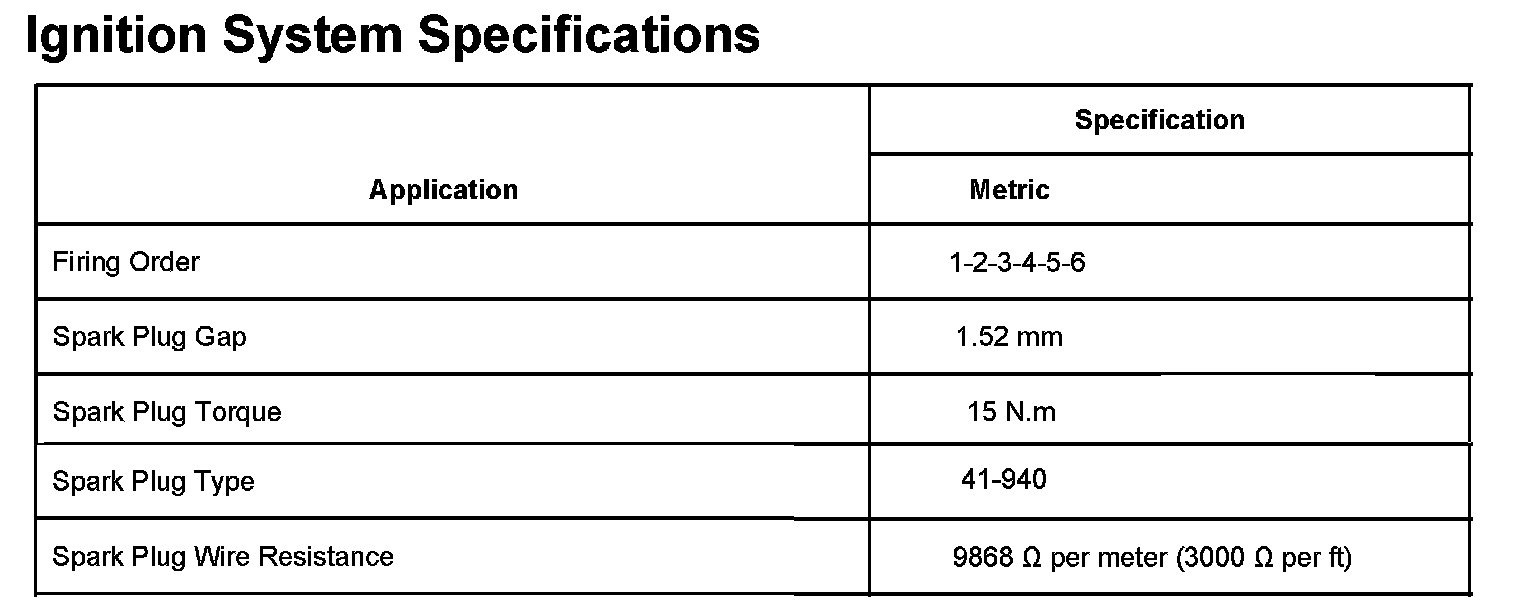 Ignition System Specifications

| Application | Specification |
|---|---|
| | Metric |
| Firing Order | 1-2-3-4-5-6 |
| Spark Plug Gap | 1.52 mm |
| Spark Plug Torque | 15 N.m |
| Spark Plug Type | 41-940 |
| Spark Plug Wire Resistance | 9868 Ω per meter (3000 Ω per ft) |